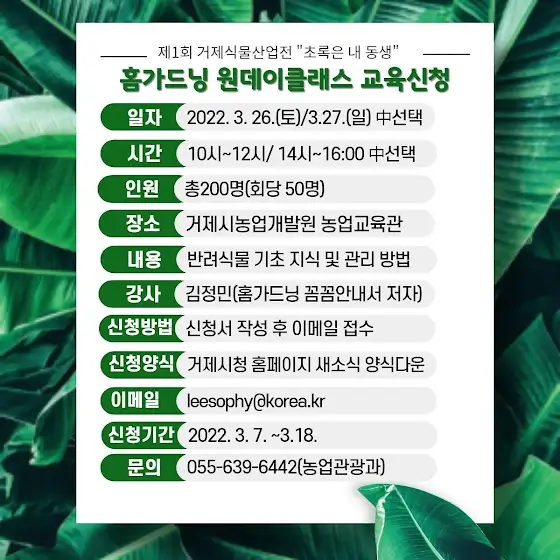 제1회 거제식물산업전 "초록은 내 동생"

홈가드닝 원데이클래스 교육신청

일자 2022. 3. 26.(토)/3.27.(일) 中선택

시간 10시~12시/ 14시~16:00 中선택

인원 총200명(회당 50명)

장소 거제시농업개발원 농업교육관

내용 반려식물 기초 지식 및 관리 방법

강사 김정민(홈가드닝 꼼꼼안내서 저자)

신청방법 신청서 작성 후 이메일 접수

신청양식 거제시청 홈페이지 새소식 양식다운

이메일 leesophy@korea.kr

신청기간 2022. 3. 7. ~3.18.

문의 055-639-6442(농업관광과)